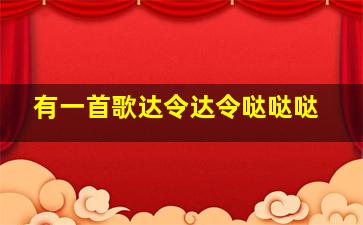 有一首歌达令达令哒哒哒